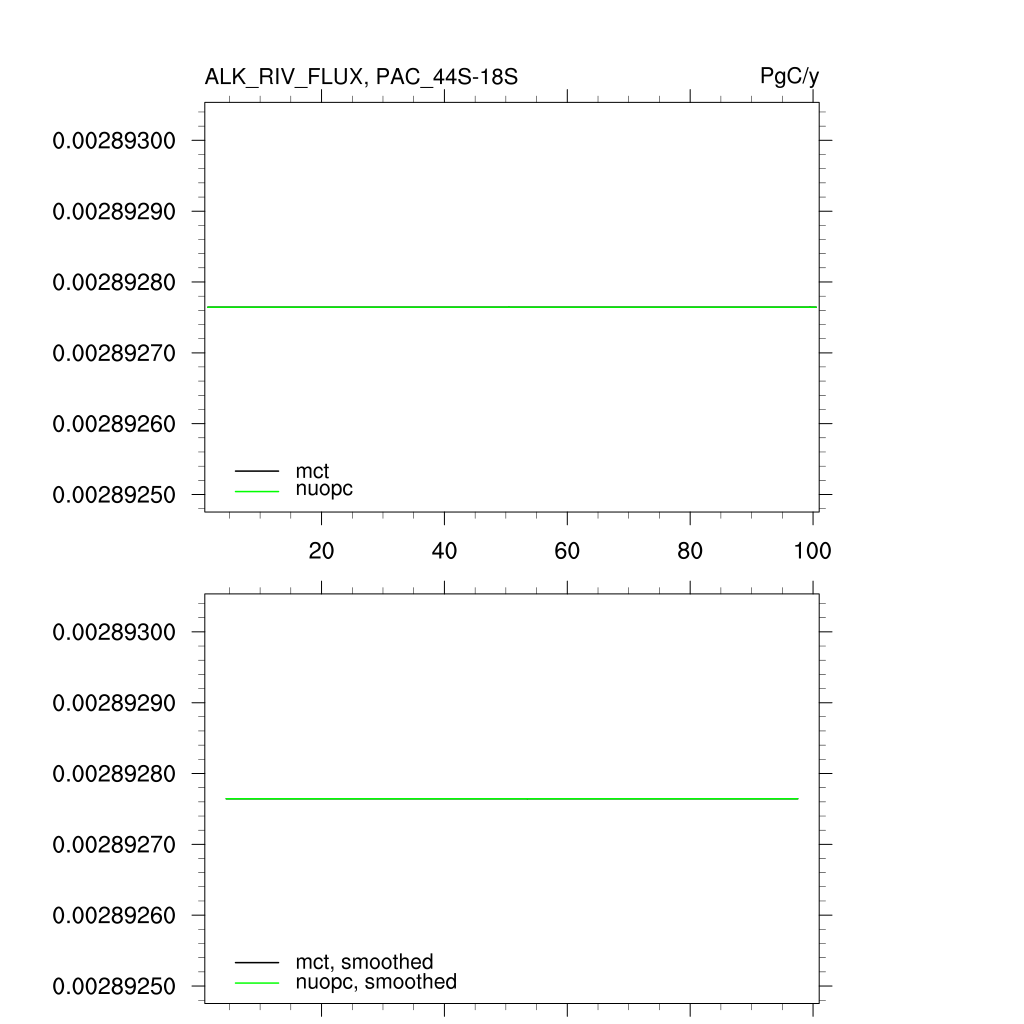 ALK_RIV_FLUX, PAC_44S-18S

PgC/y

0.00289300
0.00289290
0.00289280
0.00289270
0.00289260
0.00289250

mct
nuopc

20 40 60 80 100

0.00289300
0.00289290
0.00289280
0.00289270
0.00289260
0.00289250

mct, smoothed
nuopc, smoothed